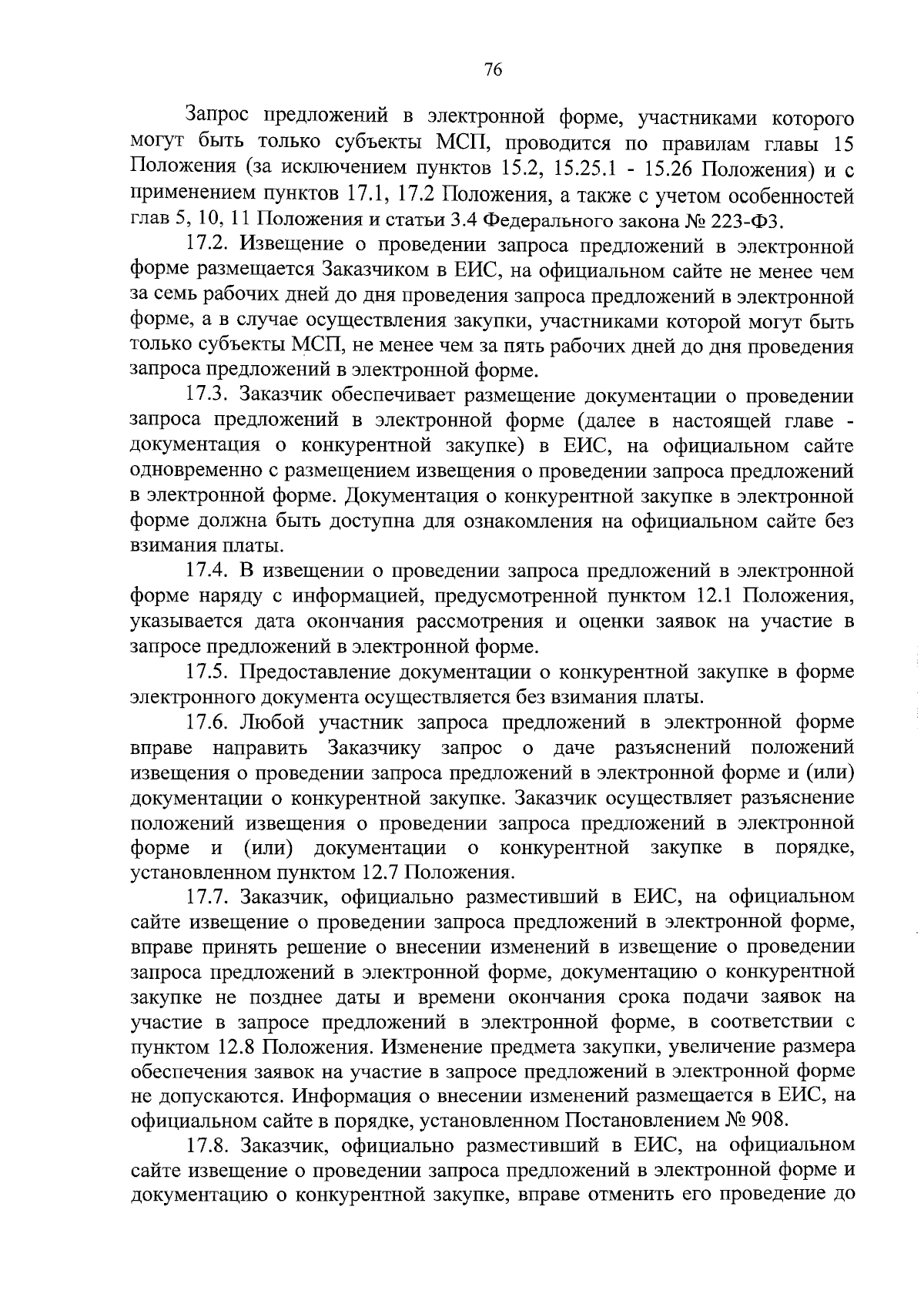 76

Запрос предложений в электронной форме, участниками которого могут быть только субъекты МСП, проводится по правилам главы 15 Положения (за исключением пунктов 15.2, 15.25.1 - 15.26 Положения) и с применением пунктов 17.1, 17.2 Положения, а также с учетом особенностей глав 5, 10, 11 Положения и статьи 3.4 Федерального закона № 223-ФЗ.

17.2. Извещение о проведении запроса предложений в электронной форме размещается Заказчиком в ЕИС, на официальном сайте не менее чем за семь рабочих дней до дня проведения запроса предложений в электронной форме, а в случае осуществления закупки, участниками которой могут быть только субъекты МСП, не менее чем за пять рабочих дней до дня проведения запроса предложений в электронной форме.

17.3. Заказчик обеспечивает размещение документации о проведении запроса предложений в электронной форме (далее в настоящей главе - документация о конкурентной закупке) в ЕИС, на официальном сайте одновременно с размещением извещения о проведении запроса предложений в электронной форме. Документация о конкурентной закупке в электронной форме должна быть доступна для ознакомления на официальном сайте без взимания платы.

17.4. В извещении о проведении запроса предложений в электронной форме наряду с информацией, предусмотренной пунктом 12.1 Положения, указывается дата окончания рассмотрения и оценки заявок на участие в запросе предложений в электронной форме.

17.5. Предоставление документации о конкурентной закупке в форме электронного документа осуществляется без взимания платы.

17.6. Любой участник запроса предложений в электронной форме вправе направить Заказчику запрос о даче разъяснений положений извещения о проведении запроса предложений в электронной форме и (или) документации о конкурентной закупке. Заказчик осуществляет разъяснение положений извещения о проведении запроса предложений в электронной форме и (или) документации о конкурентной закупке в порядке, установленном пунктом 12.7 Положения.

17.7. Заказчик, официально разместивший в ЕИС, на официальном сайте извещение о проведении запроса предложений в электронной форме, вправе принять решение о внесении изменений в извещение о проведении запроса предложений в электронной форме, документацию о конкурентной закупке не позднее даты и времени окончания срока подачи заявок на участие в запросе предложений в электронной форме, в соответствии с пунктом 12.8 Положения. Изменение предмета закупки, увеличение размера обеспечения заявок на участие в запросе предложений в электронной форме не допускаются. Информация о внесении изменений размещается в ЕИС, на официальном сайте в порядке, установленном Постановлением № 908.

17.8. Заказчик, официально разместивший в ЕИС, на официальном сайте извещение о проведении запроса предложений в электронной форме и документацию о конкурентной закупке, вправе отменить его проведение до